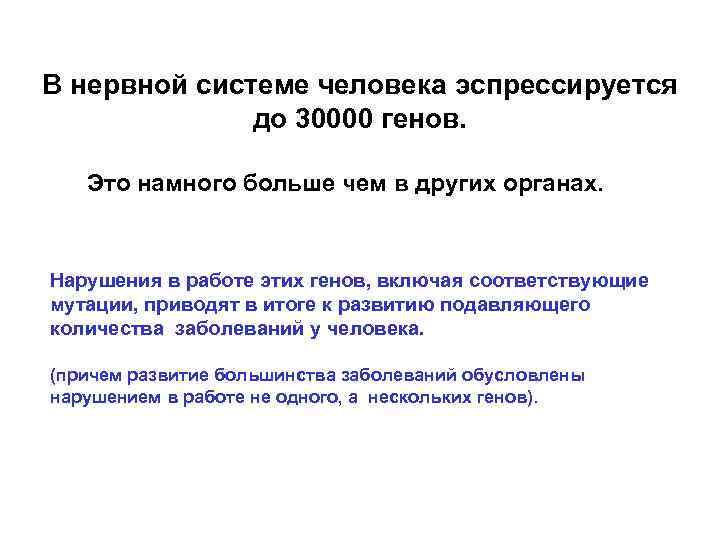 В нервной системе человека эспрессируется до 30000 генов.

Это намного больше чем в других органах.

Нарушения в работе этих генов, включая соответствующие мутации, приводят в итоге к развитию подавляющего количества заболеваний у человека.

(причем развитие большинства заболеваний обусловлены нарушением в работе не одного, а нескольких генов).